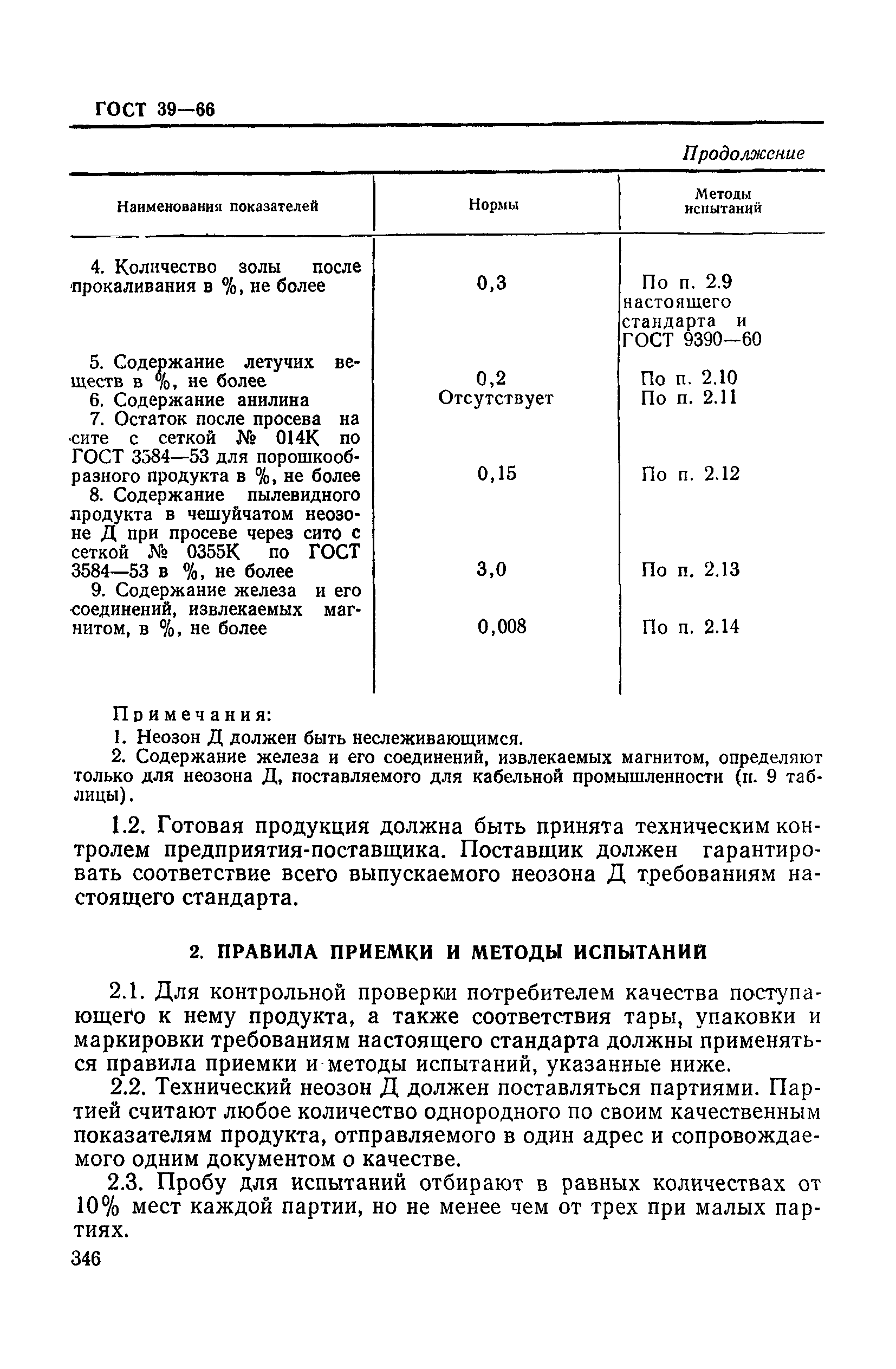 ГОСТ 39—66

Продолжение

| Наименования показателей | Нормы | Методы испытаний |
|---|---|---|
| 4. Количество золы после прокаливания в %, не более | 0,3 | По п. 2.9 настоящего стандарта и ГОСТ 9390—60 |
| 5. Содержание летучих веществ в %, не более | 0,2 | По п. 2.10 |
| 6. Содержание анилина | Отсутствует | По п. 2.11 |
| 7. Остаток после просева на сите с сеткой № 014К по ГОСТ 3584—53 для порошкообразного продукта в %, не более | 0,15 | По п. 2.12 |
| 8. Содержание пылевидного продукта в чешуйчатом неозоне Д при просеве через сито с сеткой № 0355К по ГОСТ 3584—53 в %, не более | 3,0 | По п. 2.13 |
| 9. Содержание железа и его соединений, извлекаемых магнитом, в %, не более | 0,008 | По п. 2.14 |

Примечания:
1. Неозон Д должен быть неслеживающимся.
2. Содержание железа и его соединений, извлекаемых магнитом, определяют только для неозона Д, поставляемого для кабельной промышленности (п. 9 таблицы).

1.2. Готовая продукция должна быть принята техническим контролем предприятия-поставщика. Поставщик должен гарантировать соответствие всего выпускаемого неозона Д требованиям настоящего стандарта.

2. ПРАВИЛА ПРИЕМКИ И МЕТОДЫ ИСПЫТАНИЙ

2.1. Для контрольной проверки потребителем качества поступающего к нему продукта, а также соответствия тары, упаковки и маркировки требованиям настоящего стандарта должны применяться правила приемки и методы испытаний, указанные ниже.

2.2. Технический неозон Д должен поставляться партиями. Партией считают любое количество однородного по своим качественным показателям продукта, отправляемого в один адрес и сопровождаемого одним документом о качестве.

2.3. Пробу для испытаний отбирают в равных количествах от 10% мест каждой партии, но не менее чем от трех при малых партиях.

346